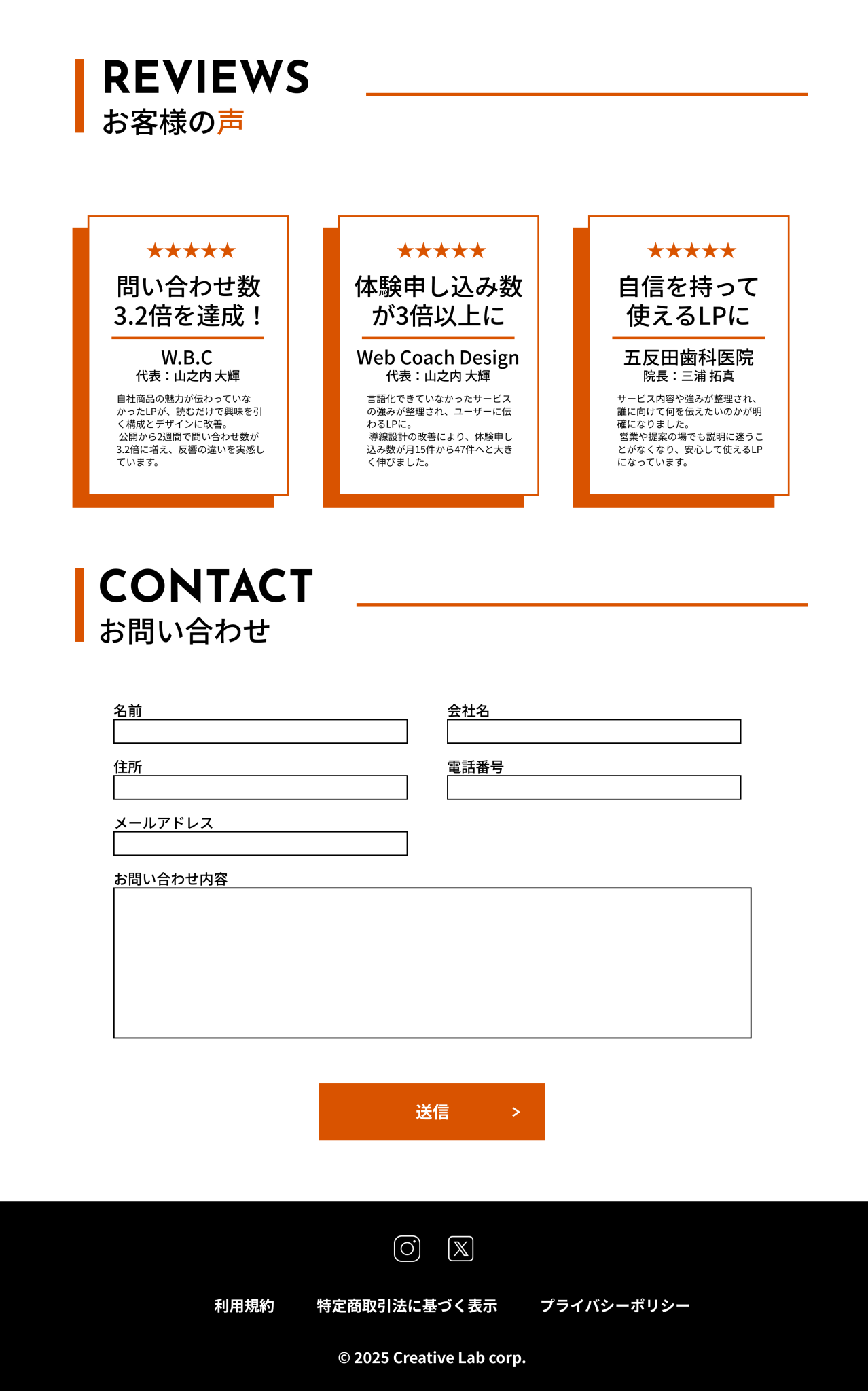 REVIEWS
お客様の声

★★★★★

問い合わせ数
3.2倍を達成！

W.B.C
代表：山之内 大輝

自社商品の魅力が伝わっていなかったLPが、読むだけで興味を引く構成とデザインに改善。
公開から2週間で問い合わせ数が3.2倍に増え、反響の違いを実感しています。

★★★★★

体験申し込み数
が3倍以上に

Web Coach Design
代表：山之内 大輝

言語化できていなかったサービスの強みが整理され、ユーザーに伝わるLPに。
導線設計の改善により、体験申し込み数が月15件から47件へと大きく伸びました。

★★★★★

自信を持って
使えるLPに

五反田歯科医院
院長：三浦 拓真

サービス内容や強みが整理され、誰に向けて何を伝えたいのかが明確になりました。
営業や提案の場でも説明に迷うことがなくなり、安心して使えるLPになっています。

CONTACT
お問い合わせ

名前

会社名

住所

電話番号

メールアドレス

お問い合わせ内容

送信 >

利用規約 特定商取引法に基づく表示 プライバシーポリシー

© 2025 Creative Lab corp.